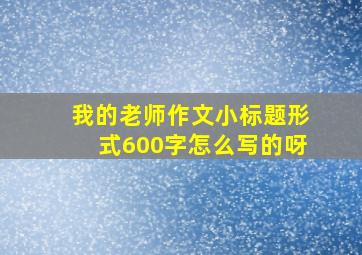 我的老师作文小标题形式600字怎么写的呀